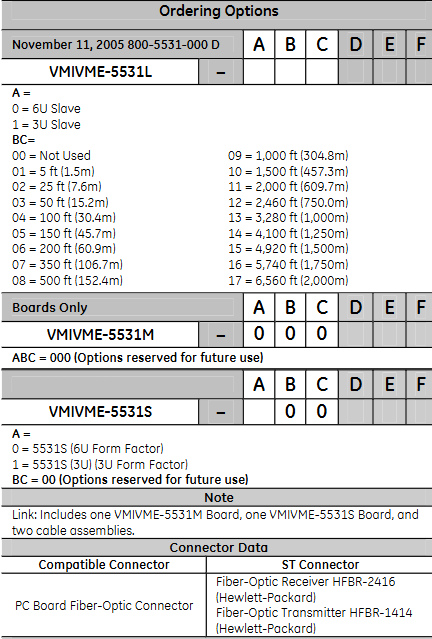 Ordering Options

| November 11, 2005 800-5531-000 D | | A | B | C | D | E | F |
|---|---|---|---|---|---|---|---|
| VMIVME-5531L | – | | | | | | |

A =
0 = 6U Slave
1 = 3U Slave
BC=
00 = Not Used
01 = 5 ft (1.5m)
02 = 25 ft (7.6m)
03 = 50 ft (15.2m)
04 = 100 ft (30.4m)
05 = 150 ft (45.7m)
06 = 200 ft (60.9m)
07 = 350 ft (106.7m)
08 = 500 ft (152.4m)
09 = 1,000 ft (304.8m)
10 = 1,500 ft (457.3m)
11 = 2,000 ft (609.7m)
12 = 2,460 ft (750.0m)
13 = 3,280 ft (1,000m)
14 = 4,100 ft (1,250m)
15 = 4,920 ft (1,500m)
16 = 5,740 ft (1,750m)
17 = 6,560 ft (2,000m)

| Boards Only | | A | B | C | D | E | F |
|---|---|---|---|---|---|---|---|
| VMIVME-5531M | – | 0 | 0 | 0 | | | |

ABC = 000 (Options reserved for future use)

| | | A | B | C | D | E | F |
|---|---|---|---|---|---|---|---|
| VMIVME-5531S | – | | 0 | 0 | | | |

A =
0 = 5531S (6U Form Factor)
1 = 5531S (3U) (3U Form Factor)
BC = 00 (Options reserved for future use)

Note

Link: Includes one VMIVME-5531M Board, one VMIVME-5531S Board, and two cable assemblies.

Connector Data

| Compatible Connector | ST Connector |
|---|---|
| PC Board Fiber-Optic Connector | Fiber-Optic Receiver HFBR-2416 (Hewlett-Packard) Fiber-Optic Transmitter HFBR-1414 (Hewlett-Packard) |